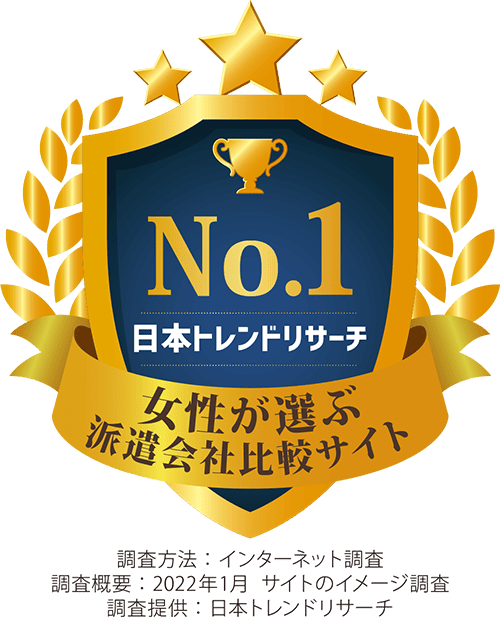 No.1

日本トレンドリサーチ

女性が選ぶ
派遣会社比較サイト

調査方法：インターネット調査
調査概要：2022年1月　サイトのイメージ調査
調査提供：日本トレンドリサーチ